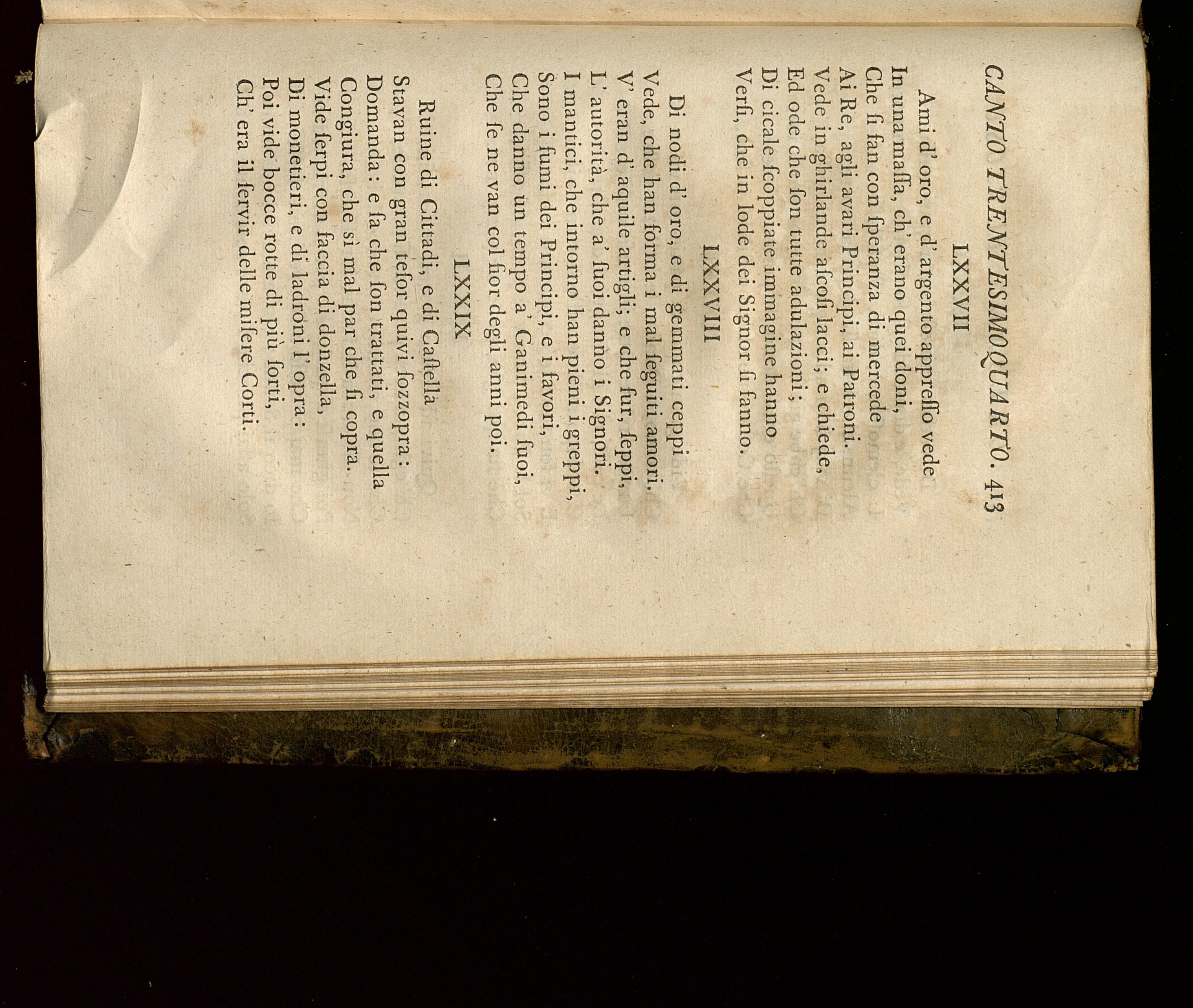 CANTO TRENTESIMOQUARTO. 413

LXXVII

Ami d' oro, e d' argento appreſſo vede
In una maſſa, ch' erano quei doni,
Che ſi fan con ſperanza di mercede
Ai Re, agli avari Principi, ai Patroni.
Vede in ghirlande aſcoſi lacci; e chiede,
Ed ode che ſon tutte adulazioni;
Di cicale ſcoppiate immagine hanno
Verſi, che in lode dei Signor ſi fanno.

LXXVIII

Di nodi d' oro, e di gemmati ceppi
Vede, che han forma i mal ſeguiti amori.
V' eran d' aquile artigli; e che fur, ſeppi,
L' autorità, che a' ſuoi danno i Signori.
I mantici, che intorno han pieni i greppi,
Sono i fumi dei Principi, e i favori,
Che danno un tempo a' Ganimedi ſuoi,
Che ſe ne van col fior degli anni poi.

LXXIX

Ruine di Cittadi, e di Caſtella
Stavan con gran teſor quivi ſozzopra:
Domanda: e ſa che ſon trattati, e quella
Congiura, che sì mal par che ſi copra.
Vide ſerpi con faccia di donzella,
Di monetieri, e di ladroni l' opra:
Poi vide bocce rotte di più ſorti,
Ch' era il ſervir delle miſere Corti.